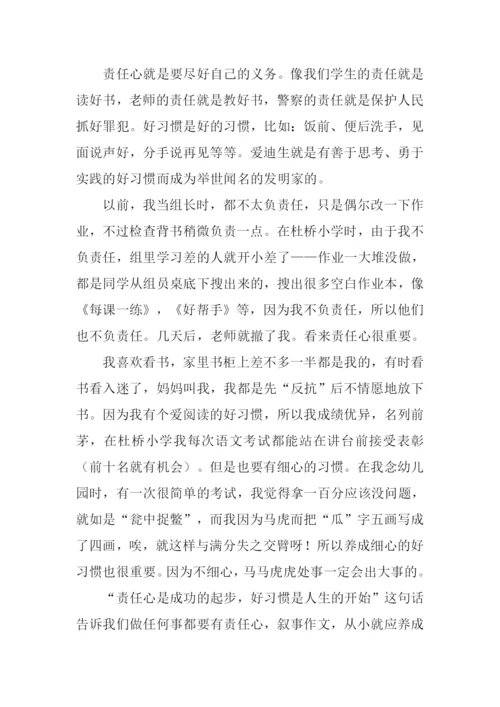 责任心就是要尽好自己的义务。像我们学生的责任就是读好书，老师的责任就是教好书，警察的责任就是保护人民抓好罪犯。好习惯是好的习惯，比如：饭前、便后洗手，见面说声好，分手说再见等等。爱迪生就是有善于思考、勇于实践的好习惯而成为举世闻名的发明家的。

以前，我当组长时，都不太负责任，只是偶尔改一下作业，不过检查背书稍微负责一点。在杜桥小学时，由于我不负责任，组里学习差的人就开小差了——作业一大堆没做，都是同学从组员桌底下搜出来的，搜出很多空白作业本，像《每课一练》，《好帮手》等，因为我不负责任，所以他们也不负责任。几天后，老师就撤了我。看来责任心很重要。

我喜欢看书，家里书柜上差不多一半都是我的，有时看书看入迷了，妈妈叫我，我都是先“反抗”后不情愿地放下书。因为我有个爱阅读的好习惯，所以我成绩优异，名列前茅，在杜桥小学我每次语文考试都能站在讲台前接受表彰（前十名就有机会）。但是也要有细心的习惯。在我念幼儿园时，有一次很简单的考试，我觉得拿一百分应该没问题，就如是“瓮中捉鳖”，而我因为马虎而把“瓜”字五画写成了四画，唉，就这样与满分失之交臂呀！所以养成细心的好习惯也很重要。因为不细心，马马虎虎处事一定会出大事的。

“责任心是成功的起步，好习惯是人生的开始”这句话告诉我们做任何事都要有责任心，叙事作文，从小就应养成